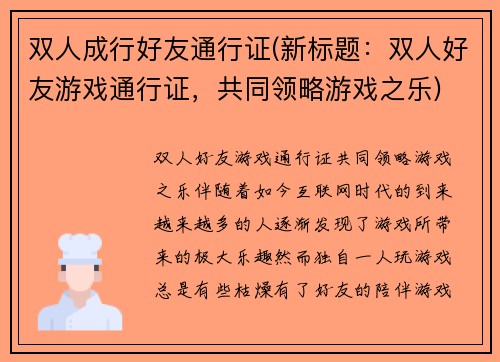 双人成行好友通行证(新标题：双人好友游戏通行证，共同领略游戏之乐)

双人好友游戏通行证共同领略游戏之乐伴随着如今互联网时代的到来越来越多的人逐渐发现了游戏所带来的极大乐趣然而独自一人玩游戏总是有些枯燥有了好友的陪伴游戏